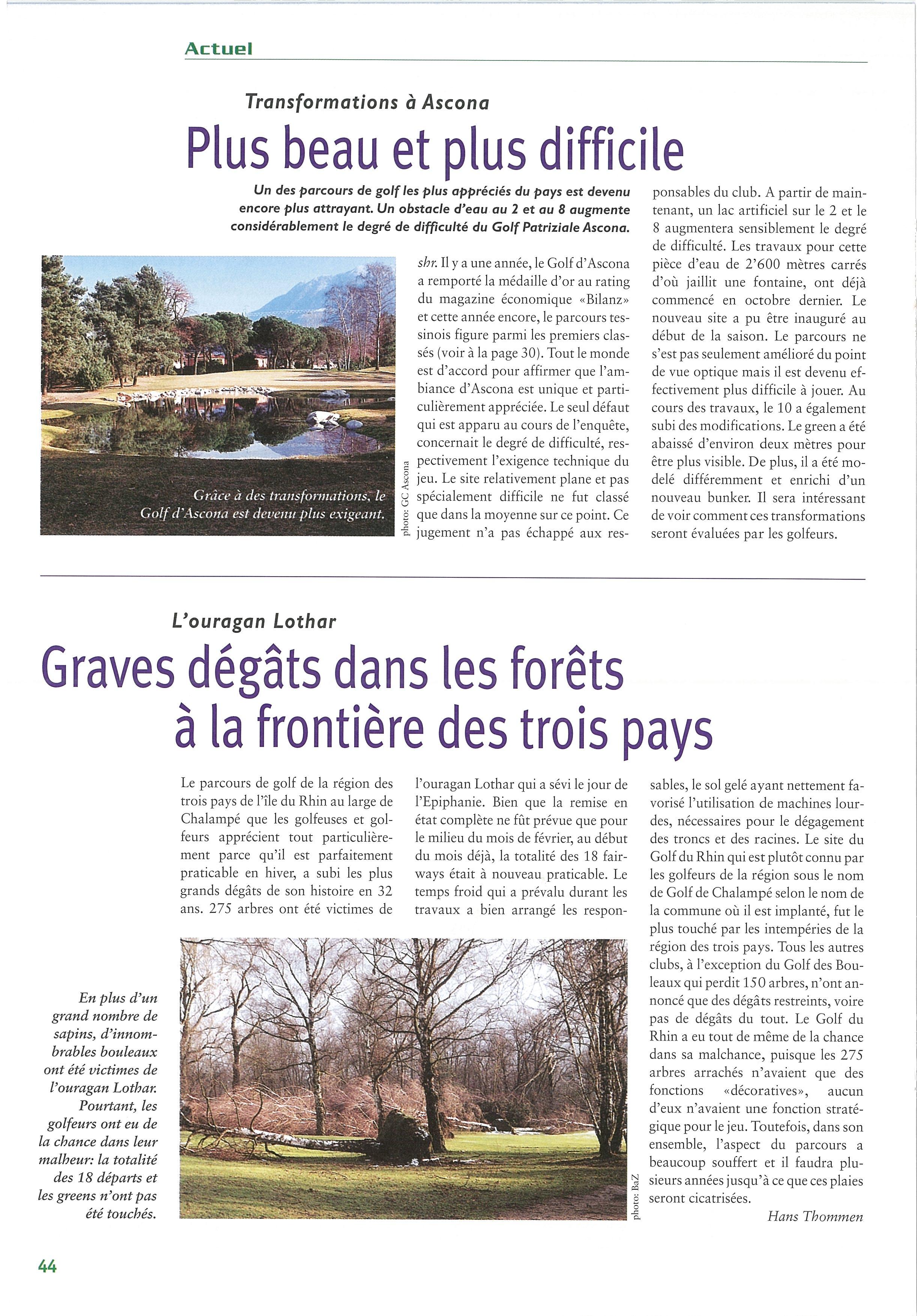 Actuel

Transformations à Ascona

Plus beau et plus difficile

Un des parcours de golf les plus appréciés du pays est devenu encore plus attrayant. Un obstacle d'eau au 2 et au 8 augmente considérablement le degré de difficulté du Golf Patriziale Ascona.

Grâce à des transformations, le Golf d'Ascona est devenu plus exigeant.

photo: GC Ascona

shr. Il y a une année, le Golf d'Ascona a remporté la médaille d'or au rating du magazine économique «Bilanz» et cette année encore, le parcours tessinois figure parmi les premiers classés (voir à la page 30). Tout le monde est d'accord pour affirmer que l'ambiance d'Ascona est unique et particulièrement appréciée. Le seul défaut qui est apparu au cours de l'enquête, concernait le degré de difficulté, respectivement l'exigence technique du jeu. Le site relativement plane et pas spécialement difficile ne fut classé que dans la moyenne sur ce point. Ce jugement n'a pas échappé aux responsables du club. A partir de maintenant, un lac artificiel sur le 2 et le 8 augmentera sensiblement le degré de difficulté. Les travaux pour cette pièce d'eau de 2'600 mètres carrés d'où jaillit une fontaine, ont déjà commencé en octobre dernier. Le nouveau site a pu être inauguré au début de la saison. Le parcours ne s'est pas seulement amélioré du point de vue optique mais il est devenu effectivement plus difficile à jouer. Au cours des travaux, le 10 a également subi des modifications. Le green a été abaissé d'environ deux mètres pour être plus visible. De plus, il a été modelé différemment et enrichi d'un nouveau bunker. Il sera intéressant de voir comment ces transformations seront évaluées par les golfeurs.

L'ouragan Lothar

Graves dégâts dans les forêts à la frontière des trois pays

Le parcours de golf de la région des trois pays de l'île du Rhin au large de Chalampé que les golfeuses et golfeurs apprécient tout particulièrement parce qu'il est parfaitement praticable en hiver, a subi les plus grands dégâts de son histoire en 32 ans. 275 arbres ont été victimes de l'ouragan Lothar qui a sévi le jour de l'Epiphanie. Bien que la remise en état complète ne fût prévue que pour le milieu du mois de février, au début du mois déjà, la totalité des 18 fairways était à nouveau praticable. Le temps froid qui a prévalu durant les travaux a bien arrangé les responsables, le sol gelé ayant nettement favorisé l'utilisation de machines lourdes, nécessaires pour le dégagement des troncs et des racines. Le site du Golf du Rhin qui est plutôt connu par les golfeurs de la région sous le nom de Golf de Chalampé selon le nom de la commune où il est implanté, fut le plus touché par les intempéries de la région des trois pays. Tous les autres clubs, à l'exception du Golf des Bouleaux qui perdit 150 arbres, n'ont annoncé que des dégâts restreints, voire pas de dégâts du tout. Le Golf du Rhin a eu tout de même de la chance dans sa malchance, puisque les 275 arbres arrachés n'avaient que des fonctions «décoratives», aucun d'eux n'avaient une fonction stratégique pour le jeu. Toutefois, dans son ensemble, l'aspect du parcours a beaucoup souffert et il faudra plusieurs années jusqu'à ce que ces plaies seront cicatrisées.

Hans Thommen

En plus d'un grand nombre de sapins, d'innombrables bouleaux ont été victimes de l'ouragan Lothar. Pourtant, les golfeurs ont eu de la chance dans leur malheur: la totalité des 18 départs et les greens n'ont pas été touchés.

photo: BaZ

44